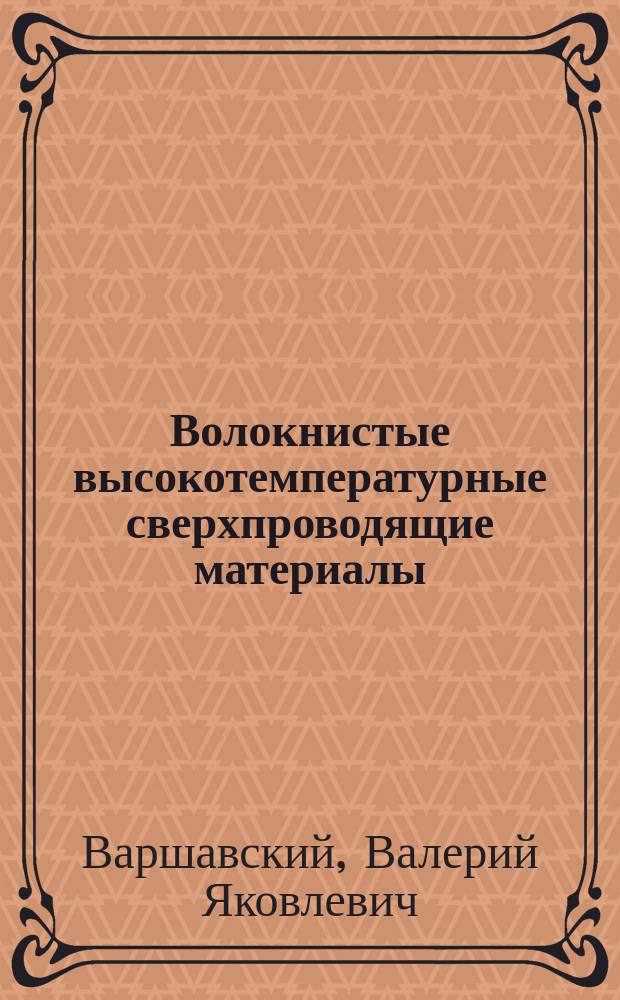 Волокнистые высокотемпературные сверхпроводящие материалы

Варшавский, Валерий Яковлевич